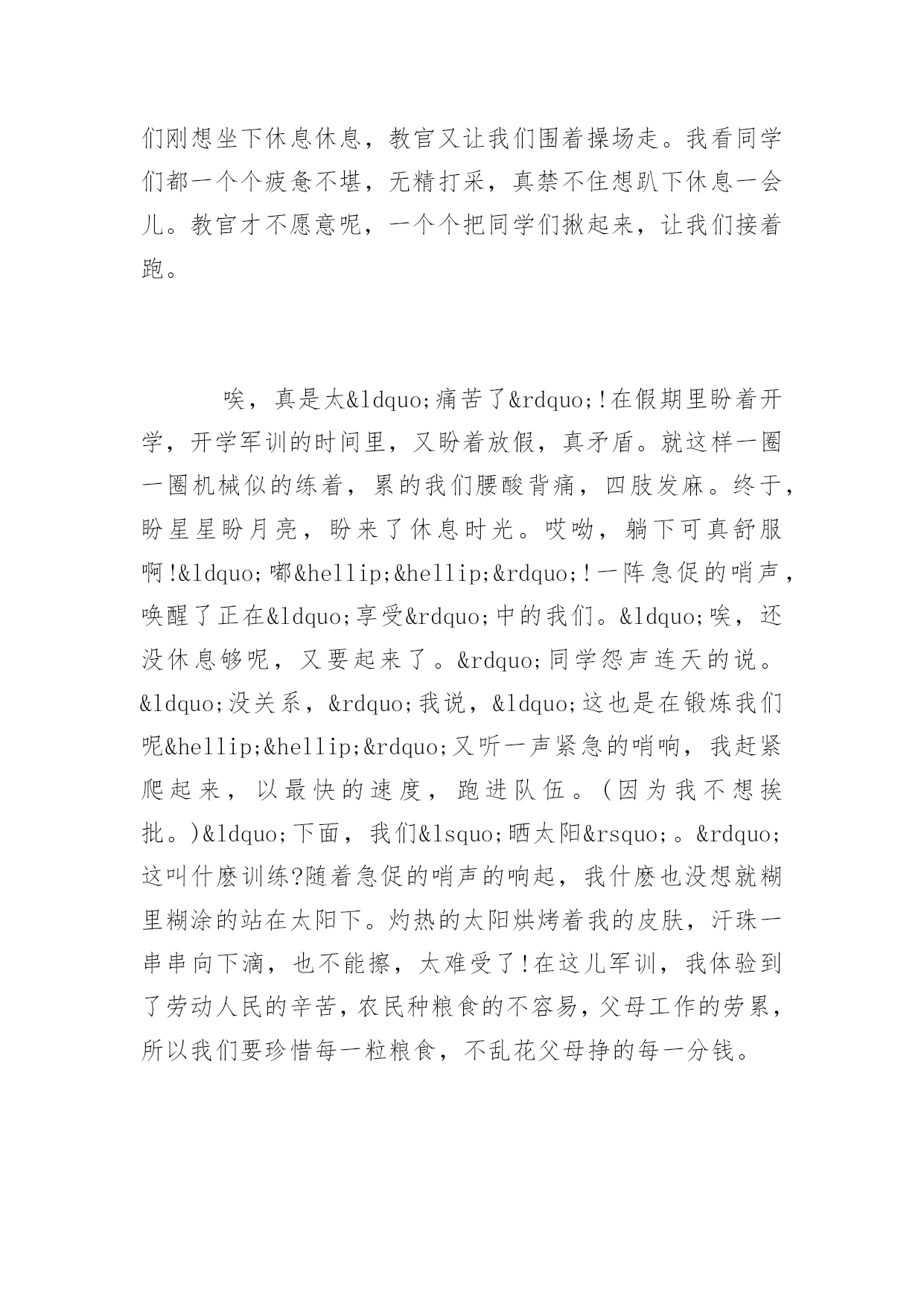 们刚想坐下休息休息，教官又让我们围着操场走。我看同学们都一个个疲惫不堪，无精打采，真禁不住想趴下休息一会儿。教官才不愿意呢，一个个把同学们揪起来，让我们接着跑。

唉，真是太&ldquo;痛苦了&rdquo;!在假期里盼着开学，开学军训的时间里，又盼着放假，真矛盾。就这样一圈一圈机械似的练着，累的我们腰酸背痛，四肢发麻。终于，盼星星盼月亮，盼来了休息时光。哎呦，躺下可真舒服啊!&ldquo;嘟&hellip;&hellip;&rdquo;!一阵急促的哨声，唤醒了正在&ldquo;享受&rdquo;中的我们。&ldquo;唉，还没休息够呢，又要起来了。&rdquo;同学怨声连天的说。&ldquo;没关系，&rdquo;我说，&ldquo;这也是在锻炼我们呢&hellip;&hellip;&rdquo;又听一声紧急的哨响，我赶紧爬起来，以最快的速度，跑进队伍。(因为我不想挨批。)&ldquo;下面，我们&lsquo;晒太阳&rsquo;。&rdquo;这叫什麽训练?随着急促的哨声的响起，我什麽也没想就糊里糊涂的站在太阳下。灼热的太阳烘烤着我的皮肤，汗珠一串串向下滴，也不能擦，太难受了!在这儿军训，我体验到了劳动人民的辛苦，农民种粮食的不容易，父母工作的劳累，所以我们要珍惜每一粒粮食，不乱花父母挣的每一分钱。